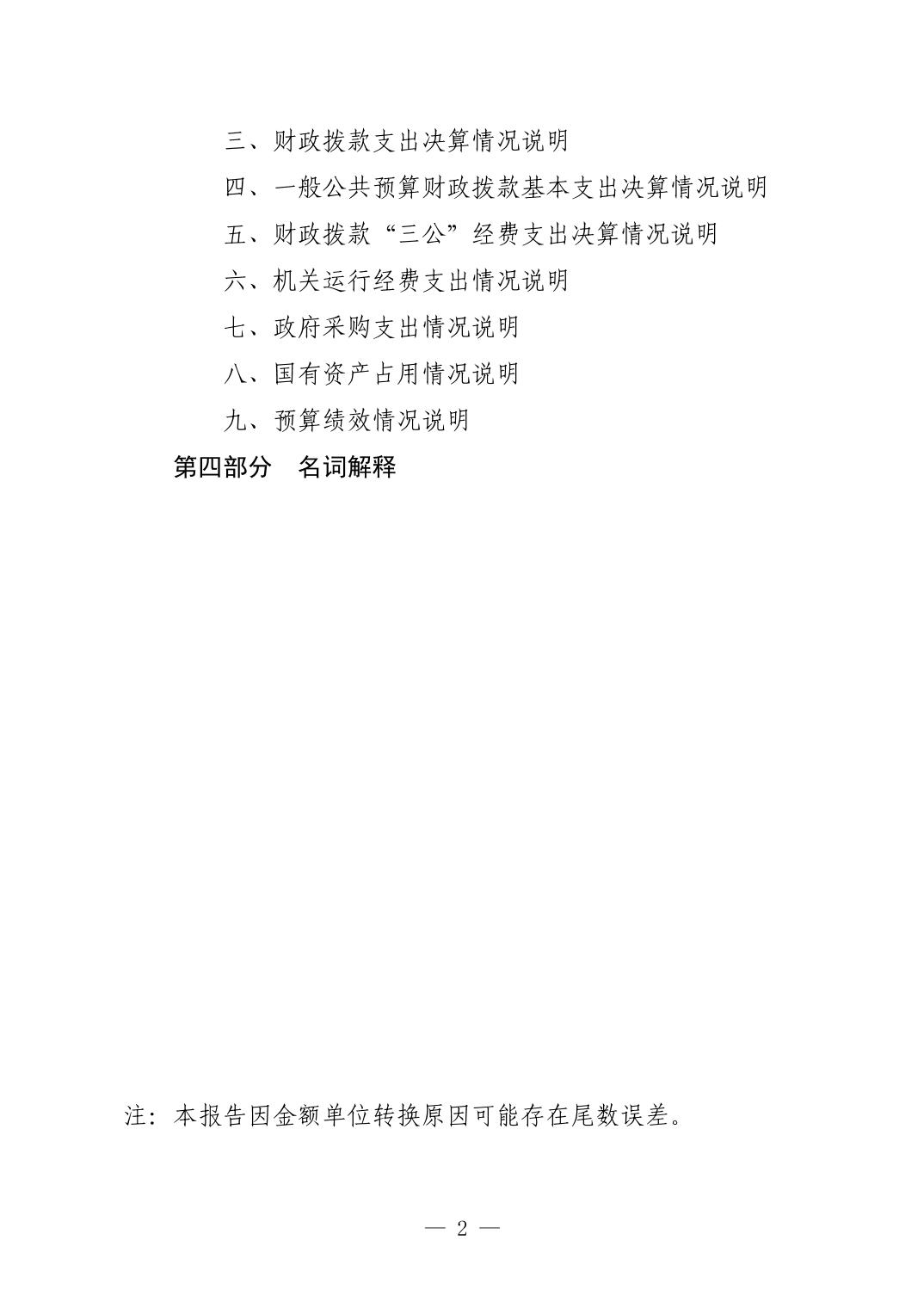 三、财政拨款支出决算情况说明

四、一般公共预算财政拨款基本支出决算情况说明

五、财政拨款“三公”经费支出决算情况说明

六、机关运行经费支出情况说明

七、政府采购支出情况说明

八、国有资产占用情况说明

九、预算绩效情况说明

第四部分　名词解释

注：本报告因金额单位转换原因可能存在尾数误差。

— 2 —